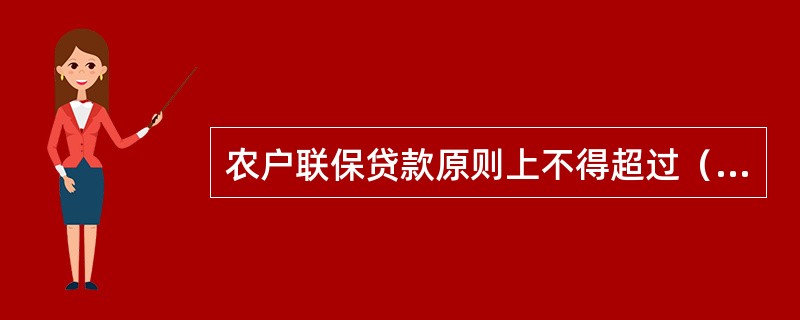 农户联保贷款原则上不得超过（...